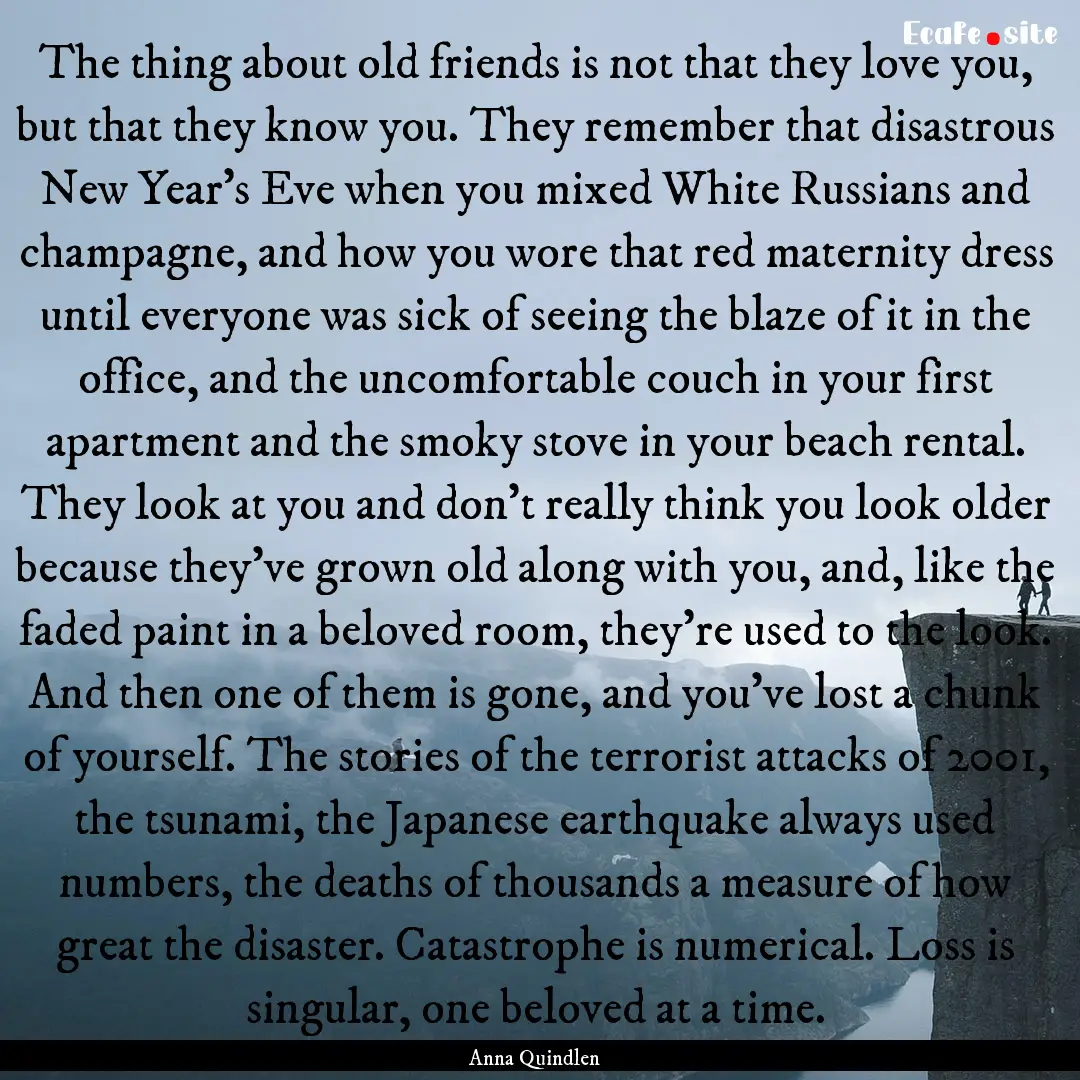 Ecafe.site

The thing about old friends is not that they love you, but that they know you. They remember that disastrous New Year's Eve when you mixed White Russians and champagne, and how you wore that red maternity dress until everyone was sick of seeing the blaze of it in the office, and the uncomfortable couch in your first apartment and the smoky stove in your beach rental. They look at you and don't really think you look older because they've grown old along with you, and, like the faded paint in a beloved room, they're used to the look. And then one of them is gone, and you've lost a chunk of yourself. The stories of the terrorist attacks of 2001, the tsunami, the Japanese earthquake always used numbers, the deaths of thousands a measure of how great the disaster. Catastrophe is numerical. Loss is singular, one beloved at a time.

Anna Quindlen